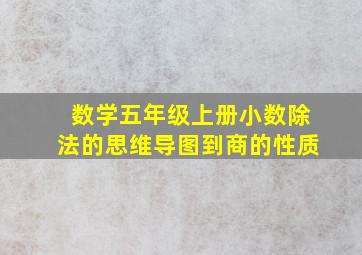 数学五年级上册小数除法的思维导图到商的性质